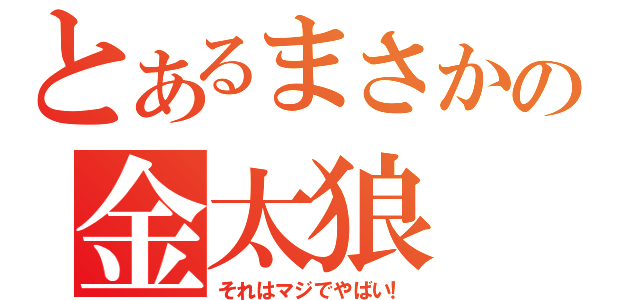 とあるまさかの
金太狼
それはマジでやばい!